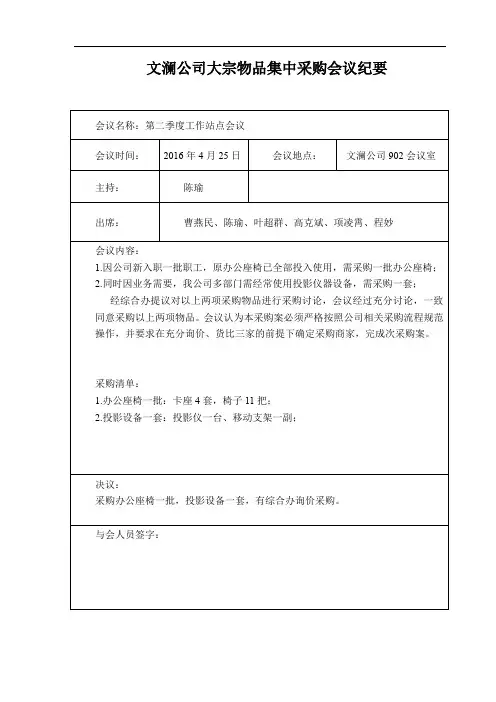 文澜公司大宗物品集中采购会议纪要

会议名称：第二季度工作站点会议

| 会议时间： | 2016 年 4 月 25 日 | 会议地点： | 文澜公司 902 会议室 |
|---|---|---|---|
| 主持： | 陈瑜 | | |
| 出席： | 曹燕民、陈瑜、叶超群、高克斌、项凌霄、程妙 | | |

会议内容：
1.因公司新入职一批职工，原办公座椅已全部投入使用，需采购一批办公座椅；
2.同时因业务需要，我公司多部门需经常使用投影仪器设备，需采购一套；

经综合办提议对以上两项采购物品进行采购讨论，会议经过充分讨论，一致同意采购以上两项物品。会议认为本采购案必须严格按照公司相关采购流程规范操作，并要求在充分询价、货比三家的前提下确定采购商家，完成次采购案。

采购清单：
1.办公座椅一批：卡座 4 套，椅子 11 把；
2.投影设备一套：投影仪一台、移动支架一副；

决议：
采购办公座椅一批，投影设备一套，有综合办询价采购。

与会人员签字：